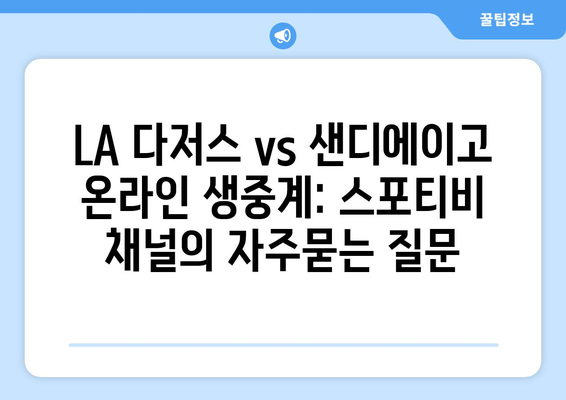 꿀팁정보

LA 다저스 vs 샌디에이고 온라인 생중계: 스포티비 채널의 자주묻는 질문